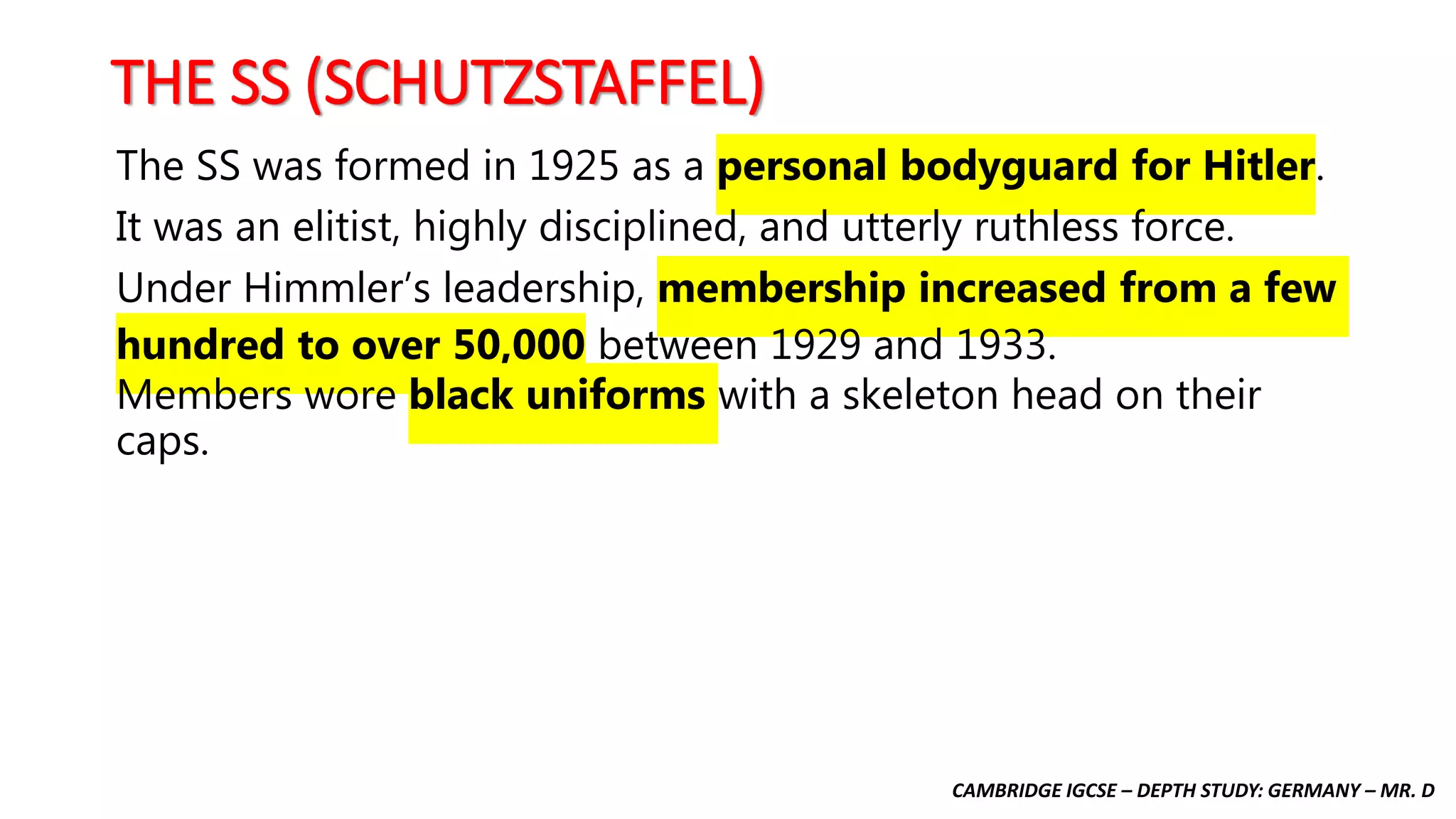 THE SS (SCHUTZSTAFFEL)

The SS was formed in 1925 as a personal bodyguard for Hitler.

It was an elitist, highly disciplined, and utterly ruthless force.

Under Himmler's leadership, membership increased from a few hundred to over 50,000 between 1929 and 1933.

Members wore black uniforms with a skeleton head on their caps.

CAMBRIDGE IGCSE – DEPTH STUDY: GERMANY – MR. D